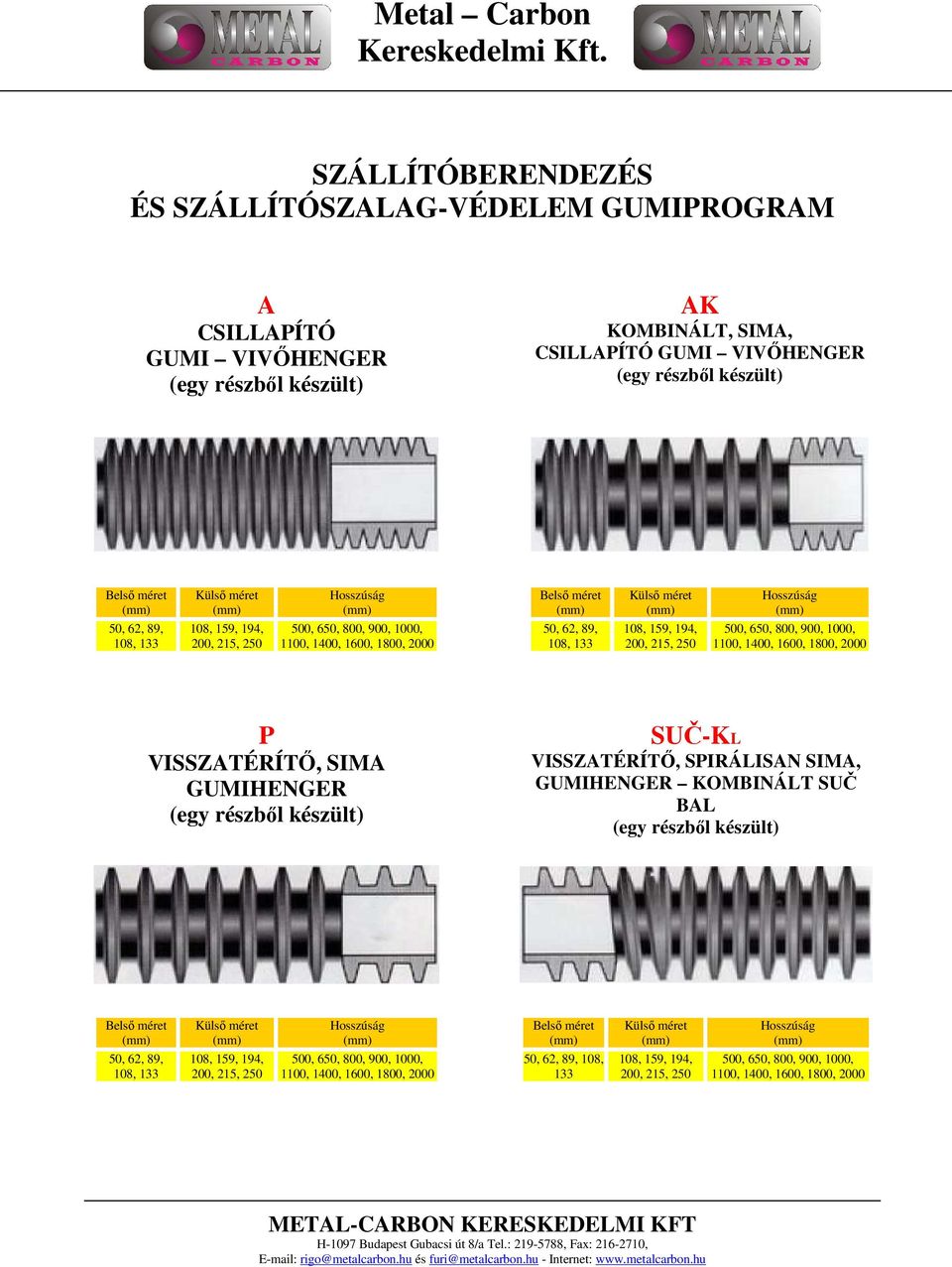 METAL CARBON

Metal – Carbon Kereskedelmi Kft.

METAL CARBON

SZÁLLÍTÓBERENDEZÉS ÉS SZÁLLÍTÓSZALAG-VÉDELEM GUMIPROGRAM

A
CSILLAPÍTÓ GUMI – VIVŐHENGER
(egy részből készült)

| Belső méret (mm) | Külső méret (mm) | Hosszúság (mm) |
|---|---|---|
| 50, 62, 89, 108, 133 | 108, 159, 194, 200, 215, 250 | 500, 650, 800, 900, 1000, 1100, 1400, 1600, 1800, 2000 |

AK
KOMBINÁLT, SIMA, CSILLAPÍTÓ GUMI – VIVŐHENGER
(egy részből készült)

| Belső méret (mm) | Külső méret (mm) | Hosszúság (mm) |
|---|---|---|
| 50, 62, 89, 108, 133 | 108, 159, 194, 200, 215, 250 | 500, 650, 800, 900, 1000, 1100, 1400, 1600, 1800, 2000 |

P
VISSZATÉRÍTŐ, SIMA GUMIHENGER
(egy részből készült)

| Belső méret (mm) | Külső méret (mm) | Hosszúság (mm) |
|---|---|---|
| 50, 62, 89, 108, 133 | 108, 159, 194, 200, 215, 250 | 500, 650, 800, 900, 1000, 1100, 1400, 1600, 1800, 2000 |

SUČ-KL
VISSZATÉRÍTŐ, SPIRÁLISAN SIMA, GUMIHENGER – KOMBINÁLT SUČ BAL
(egy részből készült)

| Belső méret (mm) | Külső méret (mm) | Hosszúság (mm) |
|---|---|---|
| 50, 62, 89, 108, 133 | 108, 159, 194, 200, 215, 250 | 500, 650, 800, 900, 1000, 1100, 1400, 1600, 1800, 2000 |

METAL-CARBON KERESKEDELMI KFT
H-1097 Budapest Gubacsi út 8/a Tel.: 219-5788, Fax: 216-2710,
E-mail: rigo@metalcarbon.hu és furi@metalcarbon.hu - Internet: www.metalcarbon.hu